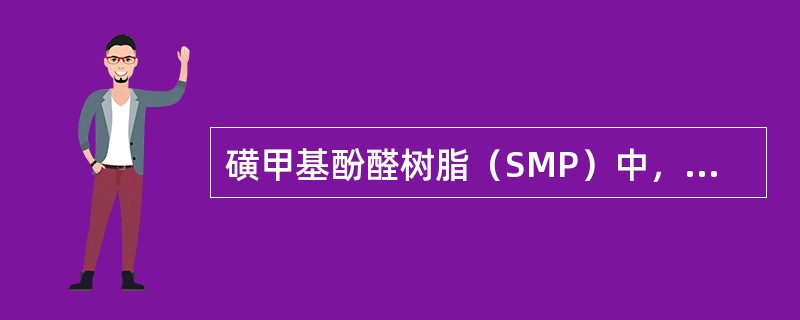 磺甲基酚醛树脂（SMP）中，...